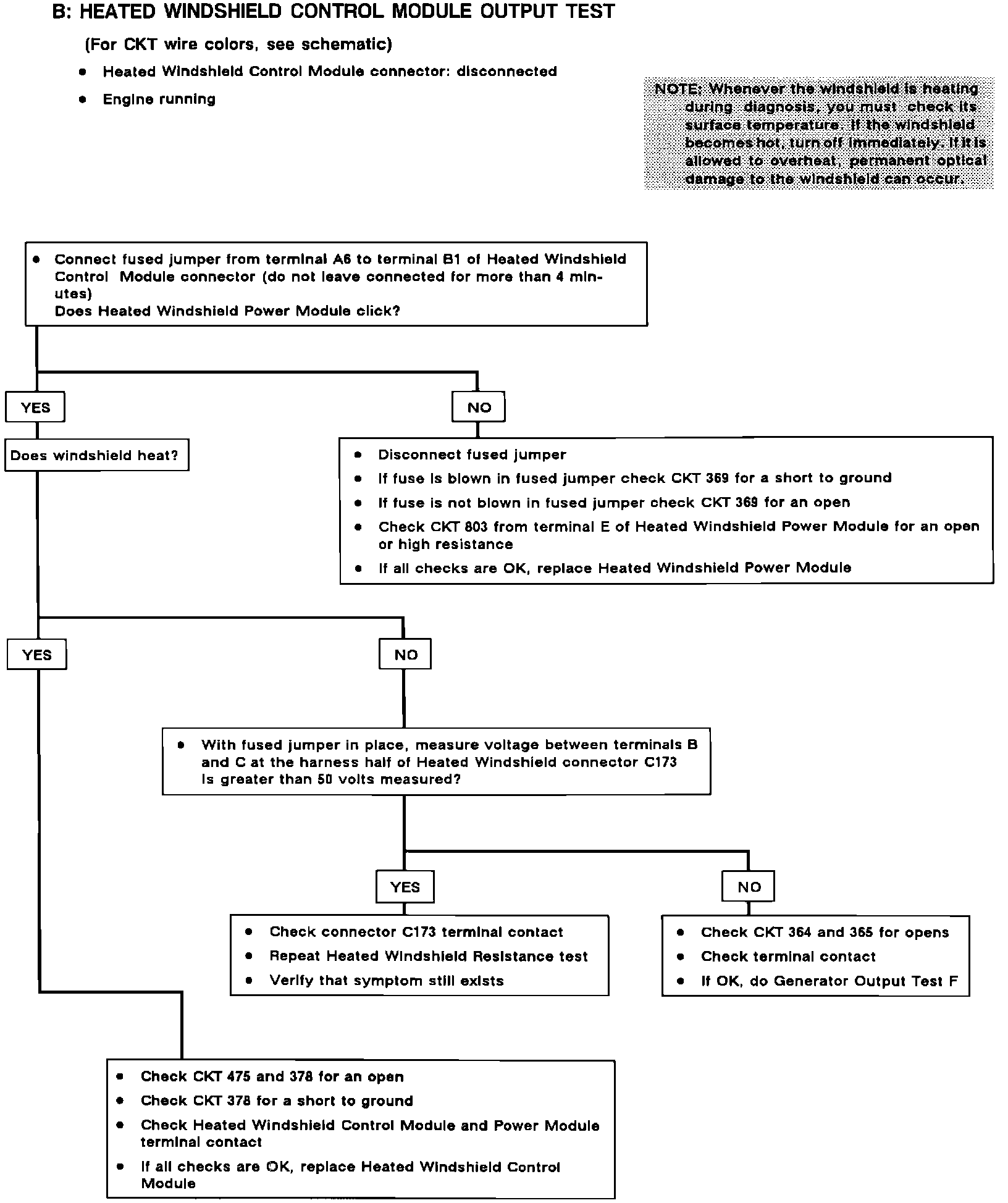 B: HEATED WINDSHIELD CONTROL MODULE OUTPUT TEST

(For CKT wire colors, see schematic)

• Heated Windshield Control Module connector: disconnected

• Engine running

NOTE: Whenever the windshield is heating during diagnosis, you must check its surface temperature. If the windshield becomes hot, turn off immediately. If it is allowed to overheat, permanent optical damage to the windshield can occur.

• Connect fused jumper from terminal A6 to terminal B1 of Heated Windshield Control Module connector (do not leave connected for more than 4 minutes)
Does Heated Windshield Power Module click?

YES

NO

Does windshield heat?

• Disconnect fused jumper
• If fuse is blown in fused jumper check CKT 369 for a short to ground
• If fuse is not blown in fused jumper check CKT 369 for an open
• Check CKT 803 from terminal E of Heated Windshield Power Module for an open or high resistance
• If all checks are OK, replace Heated Windshield Power Module

YES

NO

• With fused jumper in place, measure voltage between terminals B and C at the harness half of Heated Windshield connector C173
Is greater than 50 volts measured?

YES

NO

• Check connector C173 terminal contact
• Repeat Heated Windshield Resistance test
• Verify that symptom still exists

• Check CKT 364 and 365 for opens
• Check terminal contact
• If OK, do Generator Output Test F

• Check CKT 475 and 378 for an open
• Check CKT 378 for a short to ground
• Check Heated Windshield Control Module and Power Module terminal contact
• If all checks are OK, replace Heated Windshield Control Module